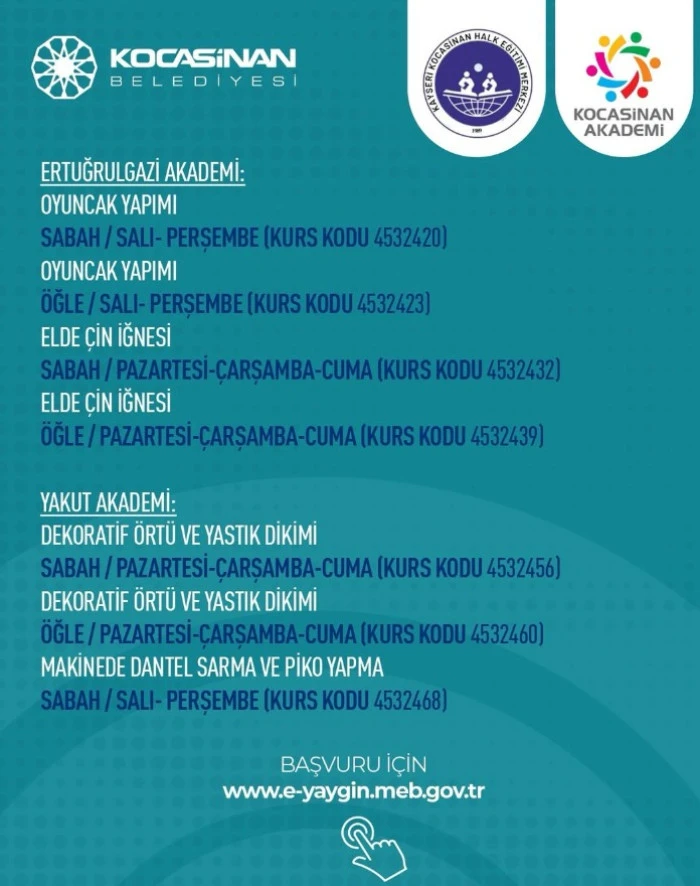 KOCASİNAN
BELEDİYESİ

KAYSERİ KOCASİNAN HALK EĞİTİMİ MERKEZİ

KOCASİNAN AKADEMİ

ERTUĞRULGAZİ AKADEMİ:
OYUNCAK YAPIMI
SABAH / SALI- PERŞEMBE (KURS KODU 4532420)
OYUNCAK YAPIMI
ÖĞLE / SALI- PERŞEMBE (KURS KODU 4532423)
ELDE ÇİN İĞNESİ
SABAH / PAZARTESİ-ÇARŞAMBA-CUMA (KURS KODU 4532432)
ELDE ÇİN İĞNESİ
ÖĞLE / PAZARTESİ-ÇARŞAMBA-CUMA (KURS KODU 4532439)

YAKUT AKADEMİ:
DEKORATİF ÖRTÜ VE YASTIK DİKİMİ
SABAH / PAZARTESİ-ÇARŞAMBA-CUMA (KURS KODU 4532456)
DEKORATİF ÖRTÜ VE YASTIK DİKİMİ
ÖĞLE / PAZARTESİ-ÇARŞAMBA-CUMA (KURS KODU 4532460)
MAKİNEDE DANTEL SARMA VE PİKO YAPMA
SABAH / SALI- PERŞEMBE (KURS KODU 4532468)

BAŞVURU İÇİN
www.e-yaygin.meb.gov.tr